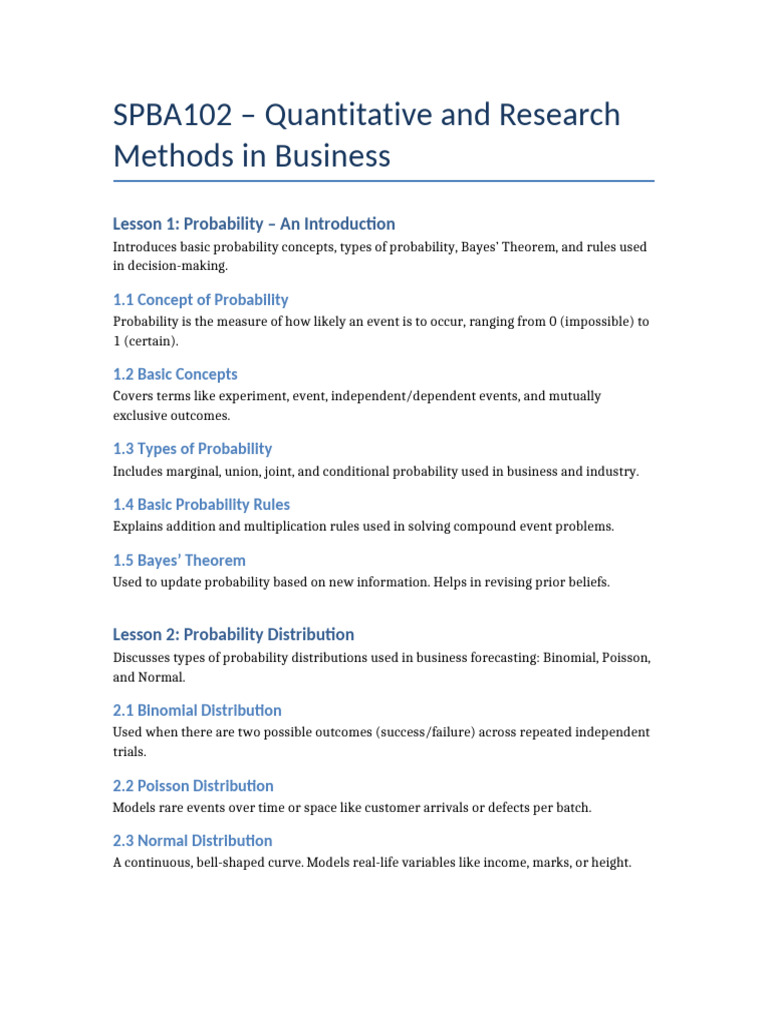 SPBA102 – Quantitative and Research Methods in Business

Lesson 1: Probability – An Introduction

Introduces basic probability concepts, types of probability, Bayes' Theorem, and rules used in decision-making.

1.1 Concept of Probability

Probability is the measure of how likely an event is to occur, ranging from 0 (impossible) to 1 (certain).

1.2 Basic Concepts

Covers terms like experiment, event, independent/dependent events, and mutually exclusive outcomes.

1.3 Types of Probability

Includes marginal, union, joint, and conditional probability used in business and industry.

1.4 Basic Probability Rules

Explains addition and multiplication rules used in solving compound event problems.

1.5 Bayes' Theorem

Used to update probability based on new information. Helps in revising prior beliefs.

Lesson 2: Probability Distribution

Discusses types of probability distributions used in business forecasting: Binomial, Poisson, and Normal.

2.1 Binomial Distribution

Used when there are two possible outcomes (success/failure) across repeated independent trials.

2.2 Poisson Distribution

Models rare events over time or space like customer arrivals or defects per batch.

2.3 Normal Distribution

A continuous, bell-shaped curve. Models real-life variables like income, marks, or height.